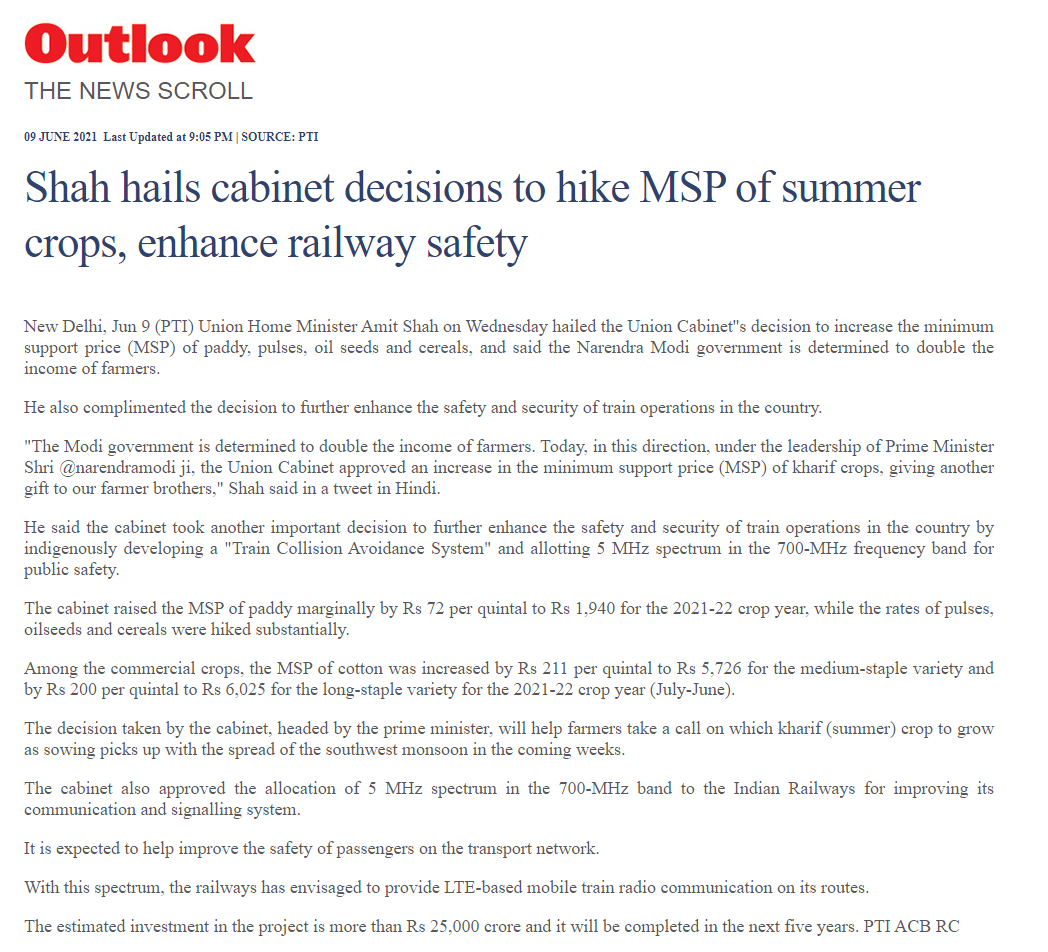 Outlook
THE NEWS SCROLL

09 JUNE 2021 Last Updated at 9:05 PM | SOURCE: PTI

Shah hails cabinet decisions to hike MSP of summer crops, enhance railway safety

New Delhi, Jun 9 (PTI) Union Home Minister Amit Shah on Wednesday hailed the Union Cabinet"s decision to increase the minimum support price (MSP) of paddy, pulses, oil seeds and cereals, and said the Narendra Modi government is determined to double the income of farmers.

He also complimented the decision to further enhance the safety and security of train operations in the country.

"The Modi government is determined to double the income of farmers. Today, in this direction, under the leadership of Prime Minister Shri @narendramodi ji, the Union Cabinet approved an increase in the minimum support price (MSP) of kharif crops, giving another gift to our farmer brothers," Shah said in a tweet in Hindi.

He said the cabinet took another important decision to further enhance the safety and security of train operations in the country by indigenously developing a "Train Collision Avoidance System" and allotting 5 MHz spectrum in the 700-MHz frequency band for public safety.

The cabinet raised the MSP of paddy marginally by Rs 72 per quintal to Rs 1,940 for the 2021-22 crop year, while the rates of pulses, oilseeds and cereals were hiked substantially.

Among the commercial crops, the MSP of cotton was increased by Rs 211 per quintal to Rs 5,726 for the medium-staple variety and by Rs 200 per quintal to Rs 6,025 for the long-staple variety for the 2021-22 crop year (July-June).

The decision taken by the cabinet, headed by the prime minister, will help farmers take a call on which kharif (summer) crop to grow as sowing picks up with the spread of the southwest monsoon in the coming weeks.

The cabinet also approved the allocation of 5 MHz spectrum in the 700-MHz band to the Indian Railways for improving its communication and signalling system.

It is expected to help improve the safety of passengers on the transport network.

With this spectrum, the railways has envisaged to provide LTE-based mobile train radio communication on its routes.

The estimated investment in the project is more than Rs 25,000 crore and it will be completed in the next five years. PTI ACB RC